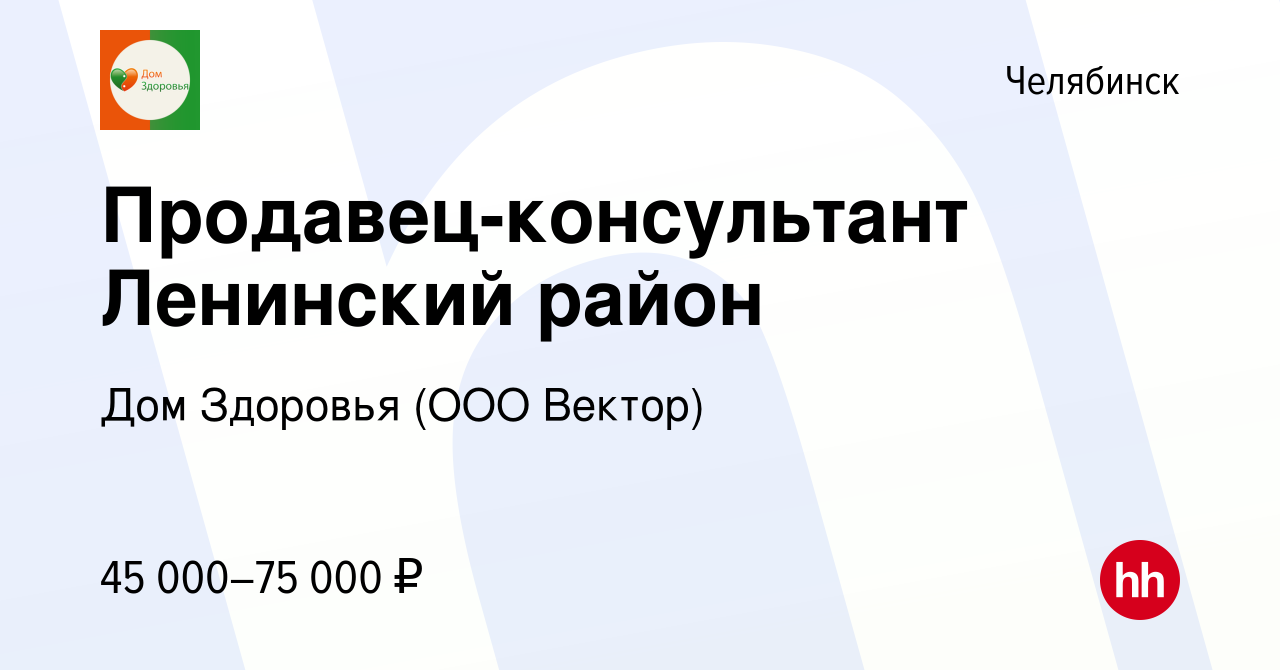 Дом Здоровья

Челябинск

Продавец-консультант Ленинский район

Дом Здоровья (ООО Вектор)

45 000–75 000 ₽

hh